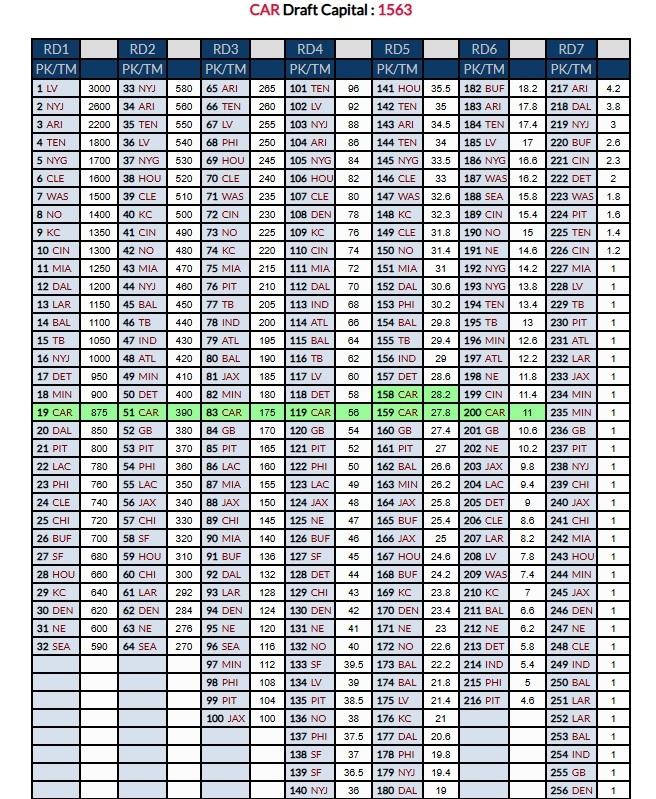 CAR Draft Capital : 1563

| RD1 | | RD2 | | RD3 | | RD4 | | RD5 | | RD6 | | RD7 | |
|---|---|---|---|---|---|---|---|---|---|---|---|---|---|
| PK/TM | | PK/TM | | PK/TM | | PK/TM | | PK/TM | | PK/TM | | PK/TM | |
| 1 LV | 3000 | 33 NYJ | 580 | 65 ARI | 265 | 101 TEN | 96 | 141 HOU | 35.5 | 182 BUF | 18.2 | 217 ARI | 4.2 |
| 2 NYJ | 2600 | 34 ARI | 560 | 66 TEN | 260 | 102 LV | 92 | 142 TEN | 35 | 183 ARI | 17.8 | 218 DAL | 3.8 |
| 3 ARI | 2200 | 35 TEN | 550 | 67 LV | 255 | 103 NYJ | 88 | 143 ARI | 34.5 | 184 TEN | 17.4 | 219 NYJ | 3 |
| 4 TEN | 1800 | 36 LV | 540 | 68 PHI | 250 | 104 ARI | 86 | 144 TEN | 34 | 185 LV | 17 | 220 BUF | 2.6 |
| 5 NYG | 1700 | 37 NYG | 530 | 69 HOU | 245 | 105 NYG | 84 | 145 NYG | 33.5 | 186 NYG | 16.6 | 221 CIN | 2.3 |
| 6 CLE | 1600 | 38 HOU | 520 | 70 CLE | 240 | 106 HOU | 82 | 146 CLE | 33 | 187 WAS | 16.2 | 222 DET | 2 |
| 7 WAS | 1500 | 39 CLE | 510 | 71 WAS | 235 | 107 CLE | 80 | 147 WAS | 32.6 | 188 SEA | 15.8 | 223 WAS | 1.8 |
| 8 NO | 1400 | 40 KC | 500 | 72 CIN | 230 | 108 DEN | 78 | 148 KC | 32.3 | 189 CIN | 15.4 | 224 PIT | 1.6 |
| 9 KC | 1350 | 41 CIN | 490 | 73 NO | 225 | 109 KC | 76 | 149 CLE | 31.8 | 190 NO | 15 | 225 TEN | 1.4 |
| 10 CIN | 1300 | 42 NO | 480 | 74 KC | 220 | 110 CIN | 74 | 150 NO | 31.4 | 191 NE | 14.6 | 226 CIN | 1.2 |
| 11 MIA | 1250 | 43 MIA | 470 | 75 MIA | 215 | 111 MIA | 72 | 151 MIA | 31 | 192 NYG | 14.2 | 227 MIA | 1 |
| 12 DAL | 1200 | 44 NYJ | 460 | 76 PIT | 210 | 112 DAL | 70 | 152 DAL | 30.6 | 193 NYG | 13.8 | 228 LV | 1 |
| 13 LAR | 1150 | 45 BAL | 450 | 77 TB | 205 | 113 IND | 68 | 153 PHI | 30.2 | 194 TEN | 13.4 | 229 TB | 1 |
| 14 BAL | 1100 | 46 TB | 440 | 78 IND | 200 | 114 ATL | 66 | 154 BAL | 29.8 | 195 TB | 13 | 230 PIT | 1 |
| 15 TB | 1050 | 47 IND | 430 | 79 ATL | 195 | 115 BAL | 64 | 155 TB | 29.4 | 196 MIN | 12.6 | 231 ATL | 1 |
| 16 NYJ | 1000 | 48 ATL | 420 | 80 BAL | 190 | 116 TB | 62 | 156 IND | 29 | 197 ATL | 12.2 | 232 LAR | 1 |
| 17 DET | 950 | 49 MIN | 410 | 81 JAX | 185 | 117 LV | 60 | 157 DET | 28.6 | 198 NE | 11.8 | 233 JAX | 1 |
| 18 MIN | 900 | 50 DET | 400 | 82 MIN | 180 | 118 DET | 58 | 158 CAR | 28.2 | 199 CIN | 11.4 | 234 MIN | 1 |
| 19 CAR | 875 | 51 CAR | 390 | 83 CAR | 175 | 119 CAR | 56 | 159 CAR | 27.8 | 200 CAR | 11 | 235 MIN | 1 |
| 20 DAL | 850 | 52 GB | 380 | 84 GB | 170 | 120 GB | 54 | 160 GB | 27.4 | 201 GB | 10.6 | 236 GB | 1 |
| 21 PIT | 800 | 53 PIT | 370 | 85 PIT | 165 | 121 PIT | 52 | 161 PIT | 27 | 202 NE | 10.2 | 237 PIT | 1 |
| 22 LAC | 780 | 54 PHI | 360 | 86 LAC | 160 | 122 PHI | 50 | 162 BAL | 26.6 | 203 JAX | 9.8 | 238 NYJ | 1 |
| 23 PHI | 760 | 55 LAC | 350 | 87 MIA | 155 | 123 LAC | 49 | 163 MIN | 26.2 | 204 LAC | 9.4 | 239 CHI | 1 |
| 24 CLE | 740 | 56 JAX | 340 | 88 JAX | 150 | 124 JAX | 48 | 164 JAX | 25.8 | 205 DET | 9 | 240 JAX | 1 |
| 25 CHI | 720 | 57 CHI | 330 | 89 CHI | 145 | 125 NE | 47 | 165 BUF | 25.4 | 206 CLE | 8.6 | 241 CHI | 1 |
| 26 BUF | 700 | 58 SF | 320 | 90 MIA | 140 | 126 BUF | 46 | 166 JAX | 25 | 207 LAR | 8.2 | 242 MIA | 1 |
| 27 SF | 680 | 59 HOU | 310 | 91 BUF | 136 | 127 SF | 45 | 167 HOU | 24.6 | 208 LV | 7.8 | 243 HOU | 1 |
| 28 HOU | 660 | 60 CHI | 300 | 92 DAL | 132 | 128 DET | 44 | 168 BUF | 24.2 | 209 WAS | 7.4 | 244 MIN | 1 |
| 29 KC | 640 | 61 LAR | 292 | 93 LAR | 128 | 129 CHI | 43 | 169 KC | 23.8 | 210 KC | 7 | 245 JAX | 1 |
| 30 DEN | 620 | 62 DEN | 284 | 94 DEN | 124 | 130 DEN | 42 | 170 DEN | 23.4 | 211 BAL | 6.6 | 246 DEN | 1 |
| 31 NE | 600 | 63 NE | 276 | 95 NE | 120 | 131 NE | 41 | 171 NE | 23 | 212 NE | 6.2 | 247 NE | 1 |
| 32 SEA | 590 | 64 SEA | 270 | 96 SEA | 116 | 132 NO | 40 | 172 NO | 22.6 | 213 DET | 5.8 | 248 CLE | 1 |
| | | | | 97 MIN | 112 | 133 SF | 39.5 | 173 BAL | 22.2 | 214 IND | 5.4 | 249 IND | 1 |
| | | | | 98 PHI | 108 | 134 LV | 39 | 174 BAL | 21.8 | 215 PHI | 5 | 250 BAL | 1 |
| | | | | 99 PIT | 104 | 135 PIT | 38.5 | 175 LV | 21.4 | 216 PIT | 4.6 | 251 LAR | 1 |
| | | | | 100 JAX | 100 | 136 NO | 38 | 176 KC | 21 | | | 252 LAR | 1 |
| | | | | | | 137 PHI | 37.5 | 177 DAL | 20.6 | | | 253 BAL | 1 |
| | | | | | | 138 SF | 37 | 178 PHI | 19.8 | | | 254 IND | 1 |
| | | | | | | 139 SF | 36.5 | 179 NYJ | 19.4 | | | 255 GB | 1 |
| | | | | | | 140 NYJ | 36 | 180 DAL | 19 | | | 256 DEN | 1 |